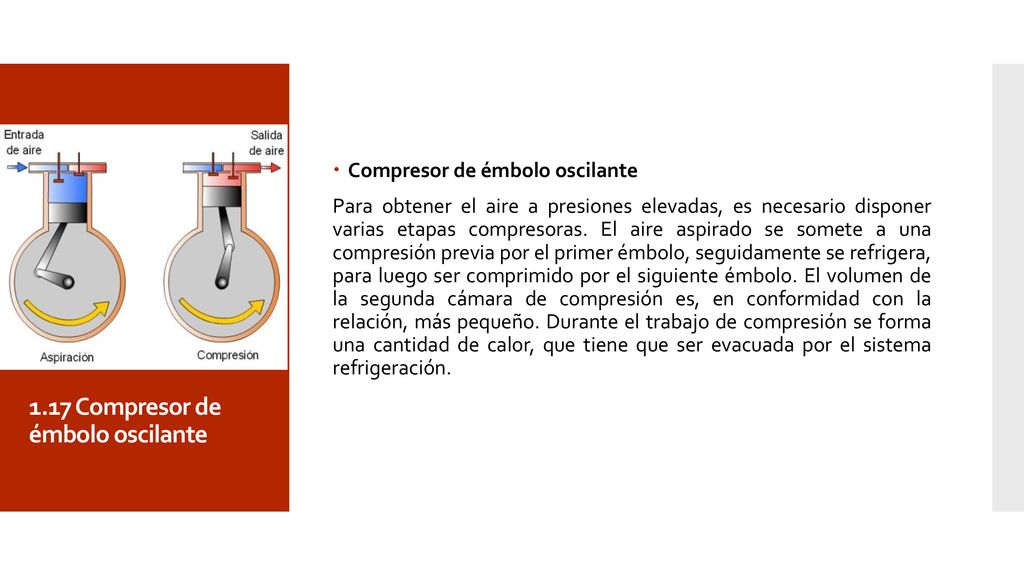 Entrada de aire

Salida de aire

Aspiración

Compresión

1.17 Compresor de émbolo oscilante

• Compresor de émbolo oscilante

Para obtener el aire a presiones elevadas, es necesario disponer varias etapas compresoras. El aire aspirado se somete a una compresión previa por el primer émbolo, seguidamente se refrigera, para luego ser comprimido por el siguiente émbolo. El volumen de la segunda cámara de compresión es, en conformidad con la relación, más pequeño. Durante el trabajo de compresión se forma una cantidad de calor, que tiene que ser evacuada por el sistema refrigeración.